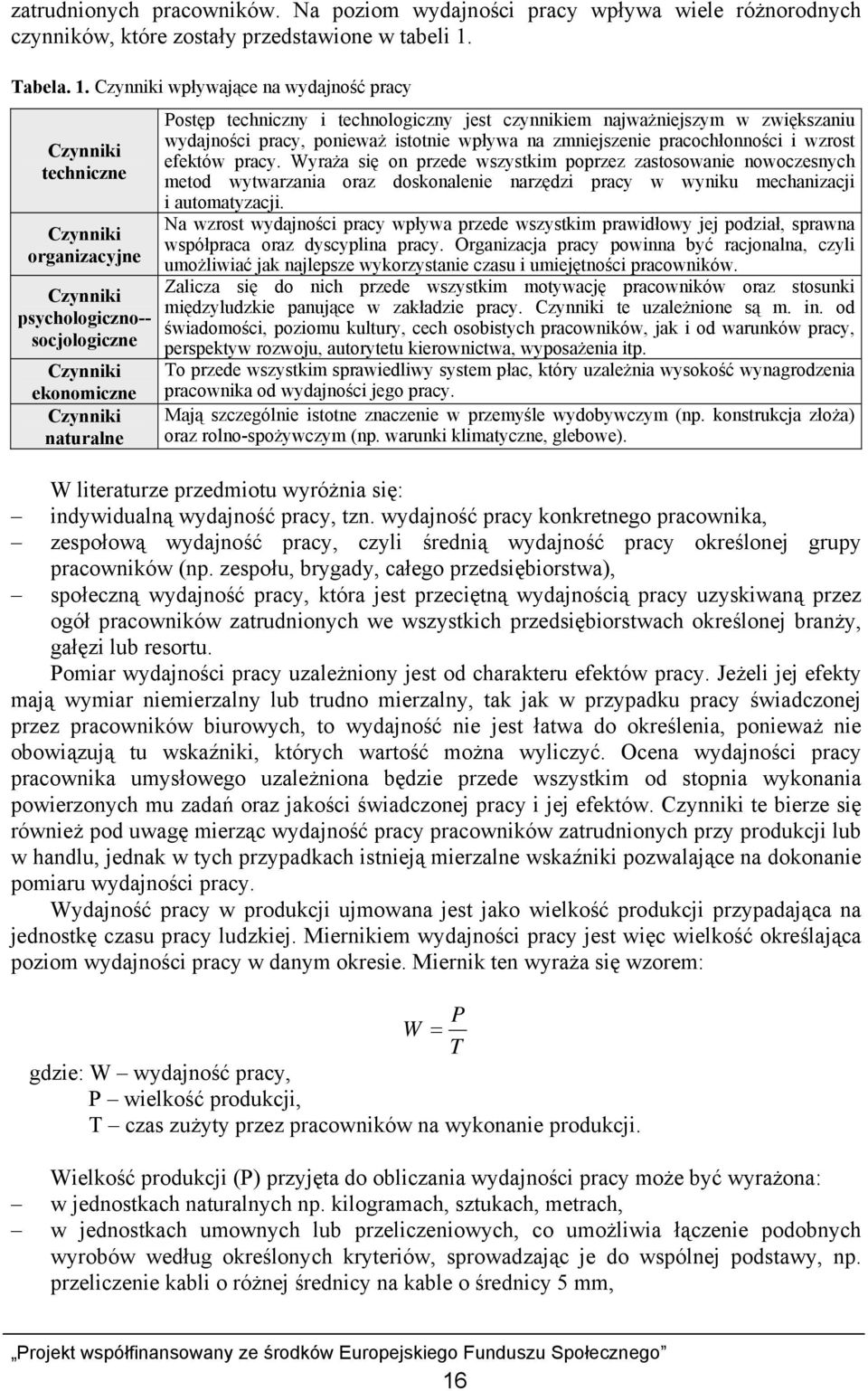 zatrudnionych pracowników. Na poziom wydajności pracy wpływa wiele różnorodnych czynników, które zostały przedstawione w tabeli 1.

Tabela. 1. Czynniki wpływające na wydajność pracy

| | |
|---|---|
| Czynniki techniczne | Postęp techniczny i technologiczny jest czynnikiem najważniejszym w zwiększaniu wydajności pracy, ponieważ istotnie wpływa na zmniejszenie pracochłonności i wzrost efektów pracy. Wyraża się on przede wszystkim poprzez zastosowanie nowoczesnych metod wytwarzania oraz doskonalenie narzędzi pracy w wyniku mechanizacji i automatyzacji. |
| Czynniki organizacyjne | Na wzrost wydajności pracy wpływa przede wszystkim prawidłowy jej podział, sprawna współpraca oraz dyscyplina pracy. Organizacja pracy powinna być racjonalna, czyli umożliwiać jak najlepsze wykorzystanie czasu i umiejętności pracowników. |
| Czynniki psychologiczno--socjologiczne | Zalicza się do nich przede wszystkim motywację pracowników oraz stosunki międzyludzkie panujące w zakładzie pracy. Czynniki te uzależnione są m. in. od świadomości, poziomu kultury, cech osobistych pracowników, jak i od warunków pracy, perspektyw rozwoju, autorytetu kierownictwa, wyposażenia itp. |
| Czynniki ekonomiczne | To przede wszystkim sprawiedliwy system płac, który uzależnia wysokość wynagrodzenia pracownika od wydajności jego pracy. |
| Czynniki naturalne | Mają szczególnie istotne znaczenie w przemyśle wydobywczym (np. konstrukcja złoża) oraz rolno-spożywczym (np. warunki klimatyczne, glebowe). |

W literaturze przedmiotu wyróżnia się:
– indywidualną wydajność pracy, tzn. wydajność pracy konkretnego pracownika,
– zespołową wydajność pracy, czyli średnią wydajność pracy określonej grupy pracowników (np. zespołu, brygady, całego przedsiębiorstwa),
– społeczną wydajność pracy, która jest przeciętną wydajnością pracy uzyskiwaną przez ogół pracowników zatrudnionych we wszystkich przedsiębiorstwach określonej branży, gałęzi lub resortu.

Pomiar wydajności pracy uzależniony jest od charakteru efektów pracy. Jeżeli jej efekty mają wymiar niemierzalny lub trudno mierzalny, tak jak w przypadku pracy świadczonej przez pracowników biurowych, to wydajność nie jest łatwa do określenia, ponieważ nie obowiązują tu wskaźniki, których wartość można wyliczyć. Ocena wydajności pracy pracownika umysłowego uzależniona będzie przede wszystkim od stopnia wykonania powierzonych mu zadań oraz jakości świadczonej pracy i jej efektów. Czynniki te bierze się również pod uwagę mierząc wydajność pracy pracowników zatrudnionych przy produkcji lub w handlu, jednak w tych przypadkach istnieją mierzalne wskaźniki pozwalające na dokonanie pomiaru wydajności pracy.

Wydajność pracy w produkcji ujmowana jest jako wielkość produkcji przypadająca na jednostkę czasu pracy ludzkiej. Miernikiem wydajności pracy jest więc wielkość określająca poziom wydajności pracy w danym okresie. Miernik ten wyraża się wzorem:

$W = \frac{P}{T}$

gdzie: W – wydajność pracy,
P – wielkość produkcji,
T – czas zużyty przez pracowników na wykonanie produkcji.

Wielkość produkcji (P) przyjęta do obliczania wydajności pracy może być wyrażona:
– w jednostkach naturalnych np. kilogramach, sztukach, metrach,
– w jednostkach umownych lub przeliczeniowych, co umożliwia łączenie podobnych wyrobów według określonych kryteriów, sprowadzając je do wspólnej podstawy, np. przeliczenie kabli o różnej średnicy na kable o średnicy 5 mm,

„Projekt współfinansowany ze środków Europejskiego Funduszu Społecznego”

16